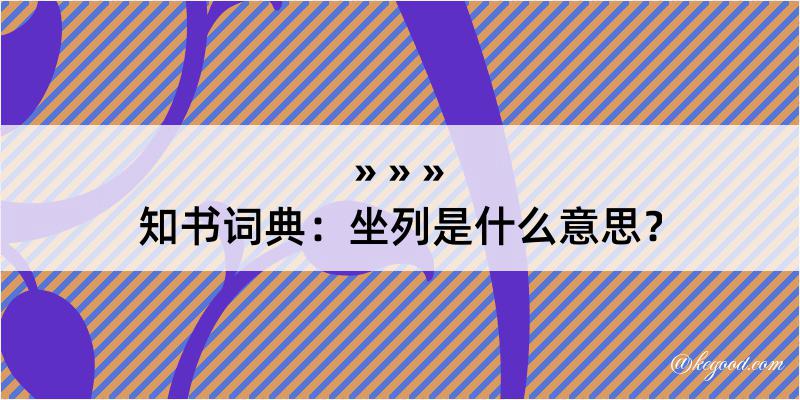 » » »
知书词典：坐列是什么意思？

@kegood.com